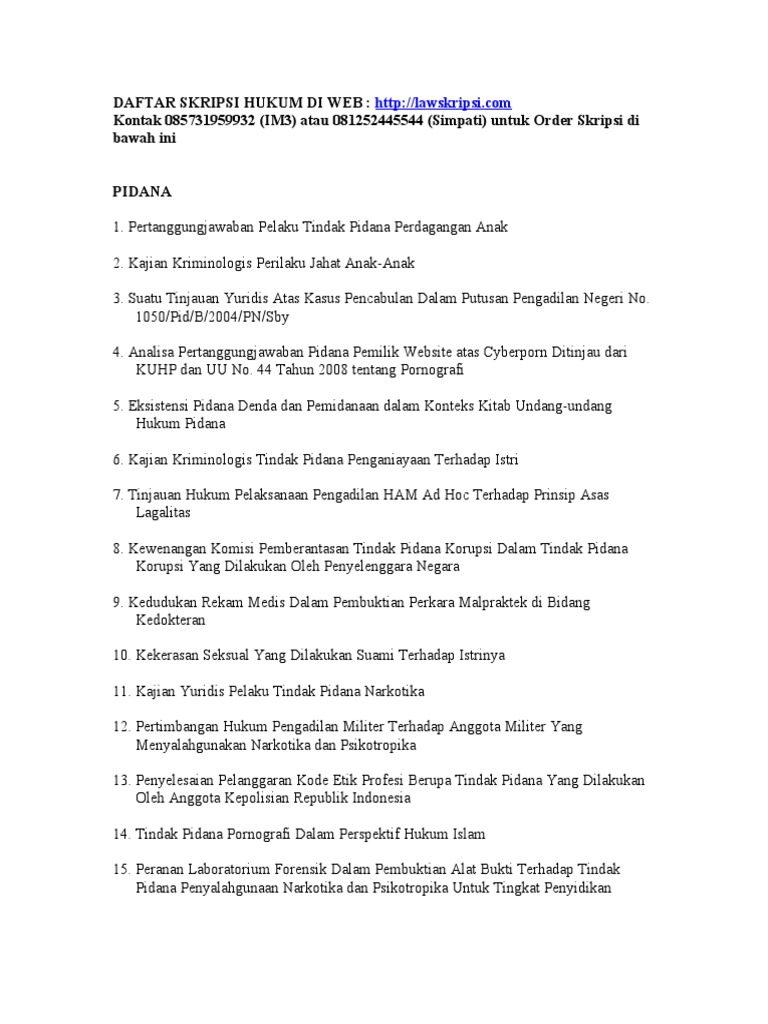 DAFTAR SKRIPSI HUKUM DI WEB : http://lawskripsi.com
Kontak 085731959932 (IM3) atau 081252445544 (Simpati) untuk Order Skripsi di bawah ini

PIDANA

1. Pertanggungjawaban Pelaku Tindak Pidana Perdagangan Anak

2. Kajian Kriminologis Perilaku Jahat Anak-Anak

3. Suatu Tinjauan Yuridis Atas Kasus Pencabulan Dalam Putusan Pengadilan Negeri No. 1050/Pid/B/2004/PN/Sby

4. Analisa Pertanggungjawaban Pidana Pemilik Website atas Cyberporn Ditinjau dari KUHP dan UU No. 44 Tahun 2008 tentang Pornografi

5. Eksistensi Pidana Denda dan Pemidanaan dalam Konteks Kitab Undang-undang Hukum Pidana

6. Kajian Kriminologis Tindak Pidana Penganiayaan Terhadap Istri

7. Tinjauan Hukum Pelaksanaan Pengadilan HAM Ad Hoc Terhadap Prinsip Asas Lagalitas

8. Kewenangan Komisi Pemberantasan Tindak Pidana Korupsi Dalam Tindak Pidana Korupsi Yang Dilakukan Oleh Penyelenggara Negara

9. Kedudukan Rekam Medis Dalam Pembuktian Perkara Malpraktek di Bidang Kedokteran

10. Kekerasan Seksual Yang Dilakukan Suami Terhadap Istrinya

11. Kajian Yuridis Pelaku Tindak Pidana Narkotika

12. Pertimbangan Hukum Pengadilan Militer Terhadap Anggota Militer Yang Menyalahgunakan Narkotika dan Psikotropika

13. Penyelesaian Pelanggaran Kode Etik Profesi Berupa Tindak Pidana Yang Dilakukan Oleh Anggota Kepolisian Republik Indonesia

14. Tindak Pidana Pornografi Dalam Perspektif Hukum Islam

15. Peranan Laboratorium Forensik Dalam Pembuktian Alat Bukti Terhadap Tindak Pidana Penyalahgunaan Narkotika dan Psikotropika Untuk Tingkat Penyidikan